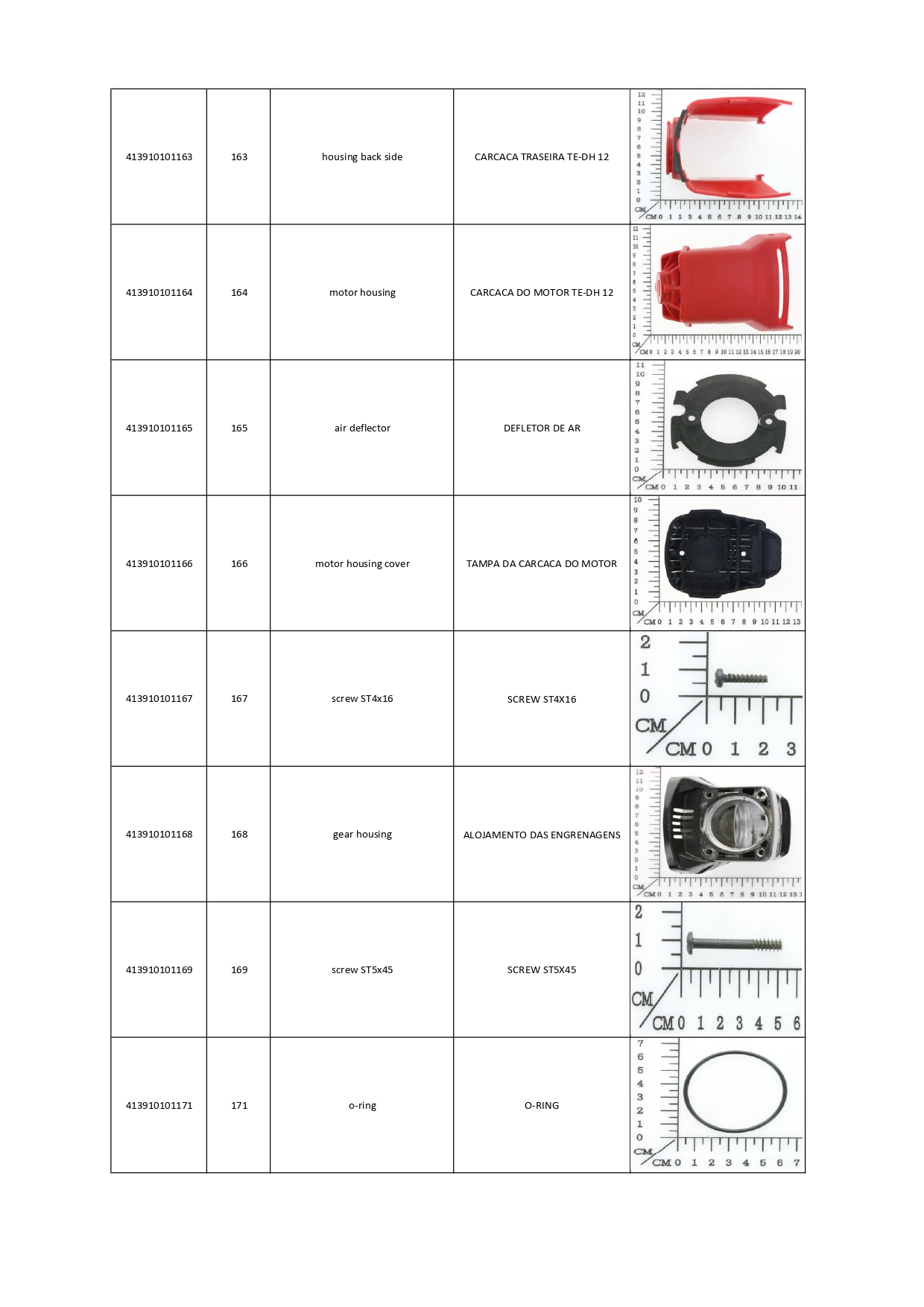 | 413910101163 | 163 | housing back side | CARCACA TRASEIRA TE-DH 12 | 12 11 10 9 8 7 6 5 4 3 2 1 0 CM CM 0 1 2 3 4 5 6 7 8 9 10 11 12 13 14 |
|---|---|---|---|---|
| 413910101164 | 164 | motor housing | CARCACA DO MOTOR TE-DH 12 | 12 11 10 9 8 7 6 5 4 3 2 1 0 CM CM 0 1 2 3 4 5 6 7 8 9 10 11 12 13 14 15 16 17 18 19 20 |
| 413910101165 | 165 | air deflector | DEFLETOR DE AR | 11 10 9 8 7 6 5 4 3 2 1 0 CM CM 0 1 2 3 4 5 6 7 8 9 10 11 |
| 413910101166 | 166 | motor housing cover | TAMPA DA CARCACA DO MOTOR | 10 9 8 7 6 5 4 3 2 1 0 CM CM 0 1 2 3 4 5 6 7 8 9 10 11 12 13 |
| 413910101167 | 167 | screw ST4x16 | SCREW ST4X16 | 2 1 0 CM CM 0 1 2 3 |
| 413910101168 | 168 | gear housing | ALOJAMENTO DAS ENGRENAGENS | 12 11 10 9 8 7 6 5 4 3 2 1 0 CM CM 0 1 2 3 4 5 6 7 8 9 10 11 12 13 1 |
| 413910101169 | 169 | screw ST5x45 | SCREW ST5X45 | 2 1 0 CM CM 0 1 2 3 4 5 6 |
| 413910101171 | 171 | o-ring | O-RING | 7 6 5 4 3 2 1 0 CM CM 0 1 2 3 4 5 6 7 |